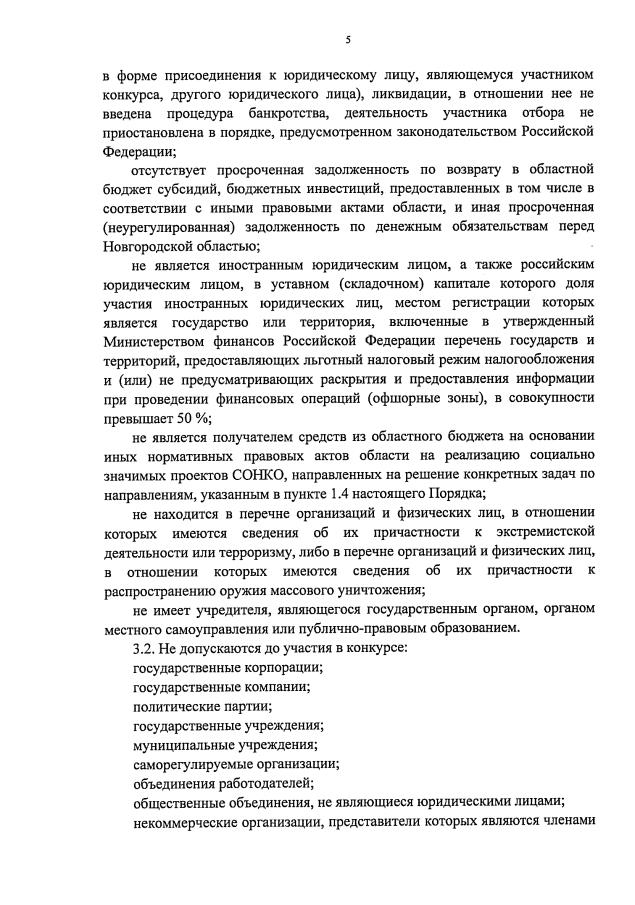 5

в форме присоединения к юридическому лицу, являющемуся участником конкурса, другого юридического лица), ликвидации, в отношении нее не введена процедура банкротства, деятельность участника отбора не приостановлена в порядке, предусмотренном законодательством Российской Федерации;

отсутствует просроченная задолженность по возврату в областной бюджет субсидий, бюджетных инвестиций, предоставленных в том числе в соответствии с иными правовыми актами области, и иная просроченная (неурегулированная) задолженность по денежным обязательствам перед Новгородской областью;

не является иностранным юридическим лицом, а также российским юридическим лицом, в уставном (складочном) капитале которого доля участия иностранных юридических лиц, местом регистрации которых является государство или территория, включенные в утвержденный Министерством финансов Российской Федерации перечень государств и территорий, предоставляющих льготный налоговый режим налогообложения и (или) не предусматривающих раскрытия и предоставления информации при проведении финансовых операций (офшорные зоны), в совокупности превышает 50 %;

не является получателем средств из областного бюджета на основании иных нормативных правовых актов области на реализацию социально значимых проектов СОНКО, направленных на решение конкретных задач по направлениям, указанным в пункте 1.4 настоящего Порядка;

не находится в перечне организаций и физических лиц, в отношении которых имеются сведения об их причастности к экстремистской деятельности или терроризму, либо в перечне организаций и физических лиц, в отношении которых имеются сведения об их причастности к распространению оружия массового уничтожения;

не имеет учредителя, являющегося государственным органом, органом местного самоуправления или публично-правовым образованием.

3.2. Не допускаются до участия в конкурсе:
государственные корпорации;
государственные компании;
политические партии;
государственные учреждения;
муниципальные учреждения;
саморегулируемые организации;
объединения работодателей;
общественные объединения, не являющиеся юридическими лицами;
некоммерческие организации, представители которых являются членами